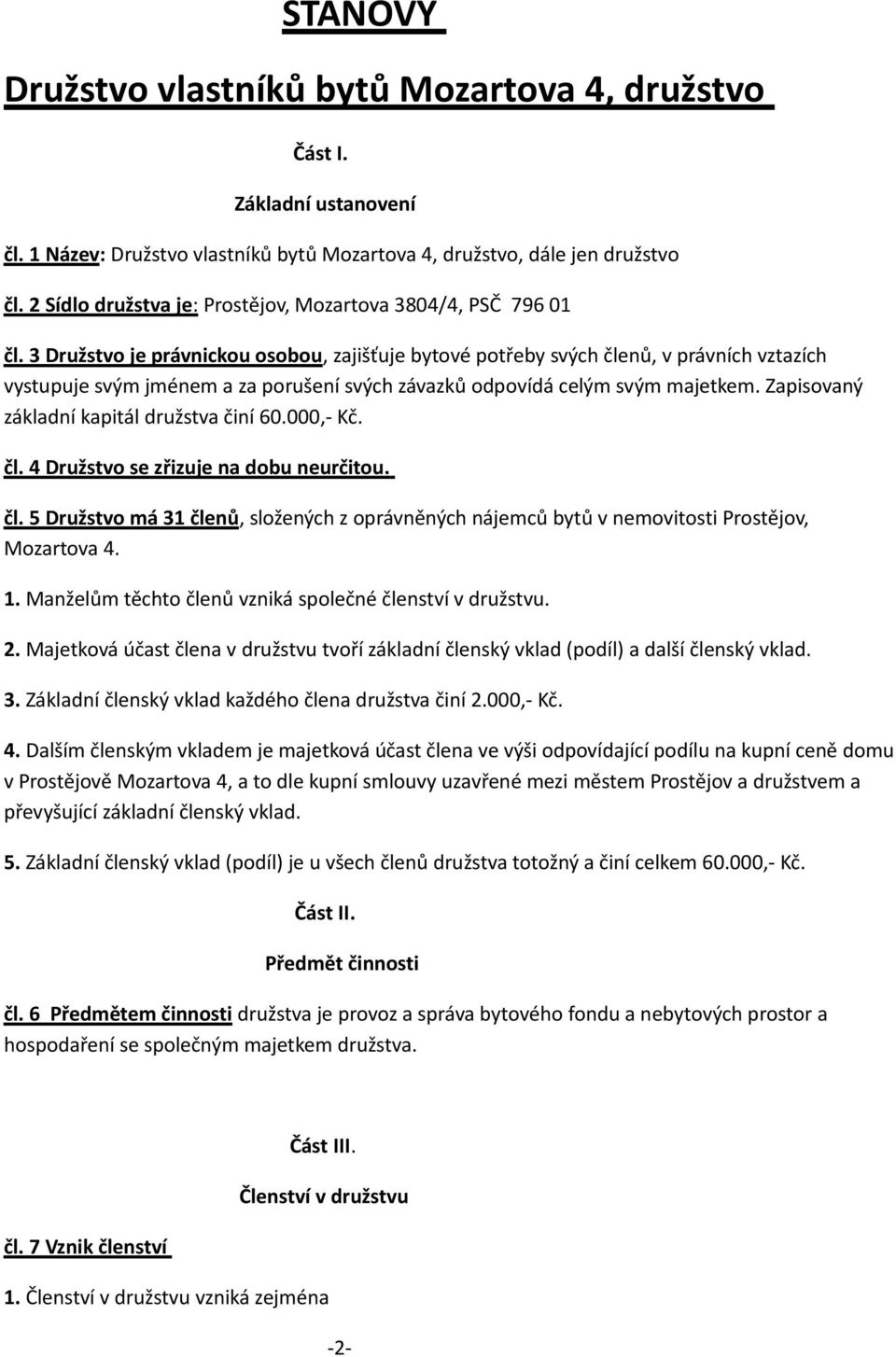 STANOVY

Družstvo vlastníků bytů Mozartova 4, družstvo

Část I.

Základní ustanovení

čl. 1 Název: Družstvo vlastníků bytů Mozartova 4, družstvo, dále jen družstvo

čl. 2 Sídlo družstva je: Prostějov, Mozartova 3804/4, PSČ 796 01

čl. 3 Družstvo je právnickou osobou, zajišťuje bytové potřeby svých členů, v právních vztazích vystupuje svým jménem a za porušení svých závazků odpovídá celým svým majetkem. Zapisovaný základní kapitál družstva činí 60.000,- Kč.

čl. 4 Družstvo se zřizuje na dobu neurčitou.

čl. 5 Družstvo má 31 členů, složených z oprávněných nájemců bytů v nemovitosti Prostějov, Mozartova 4.

1. Manželům těchto členů vzniká společné členství v družstvu.

2. Majetková účast člena v družstvu tvoří základní členský vklad (podíl) a další členský vklad.

3. Základní členský vklad každého člena družstva činí 2.000,- Kč.

4. Dalším členským vkladem je majetková účast člena ve výši odpovídající podílu na kupní ceně domu v Prostějově Mozartova 4, a to dle kupní smlouvy uzavřené mezi městem Prostějov a družstvem a převyšující základní členský vklad.

5. Základní členský vklad (podíl) je u všech členů družstva totožný a činí celkem 60.000,- Kč.

Část II.

Předmět činnosti

čl. 6 Předmětem činnosti družstva je provoz a správa bytového fondu a nebytových prostor a hospodaření se společným majetkem družstva.

Část III.

Členství v družstvu

čl. 7 Vznik členství

1. Členství v družstvu vzniká zejména

-2-